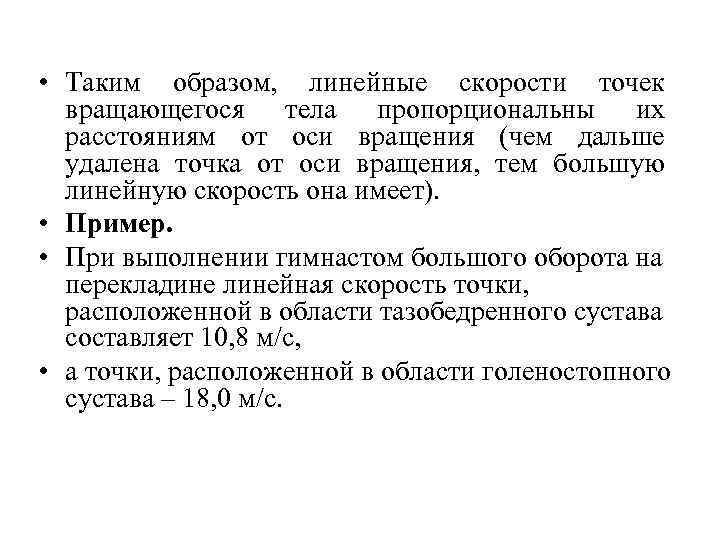 • Таким образом, линейные скорости точек вращающегося тела пропорциональны их расстояниям от оси вращения (чем дальше удалена точка от оси вращения, тем большую линейную скорость она имеет).

• Пример.

• При выполнении гимнастом большого оборота на перекладине линейная скорость точки, расположенной в области тазобедренного сустава составляет 10,8 м/с,

• а точки, расположенной в области голеностопного сустава – 18,0 м/с.